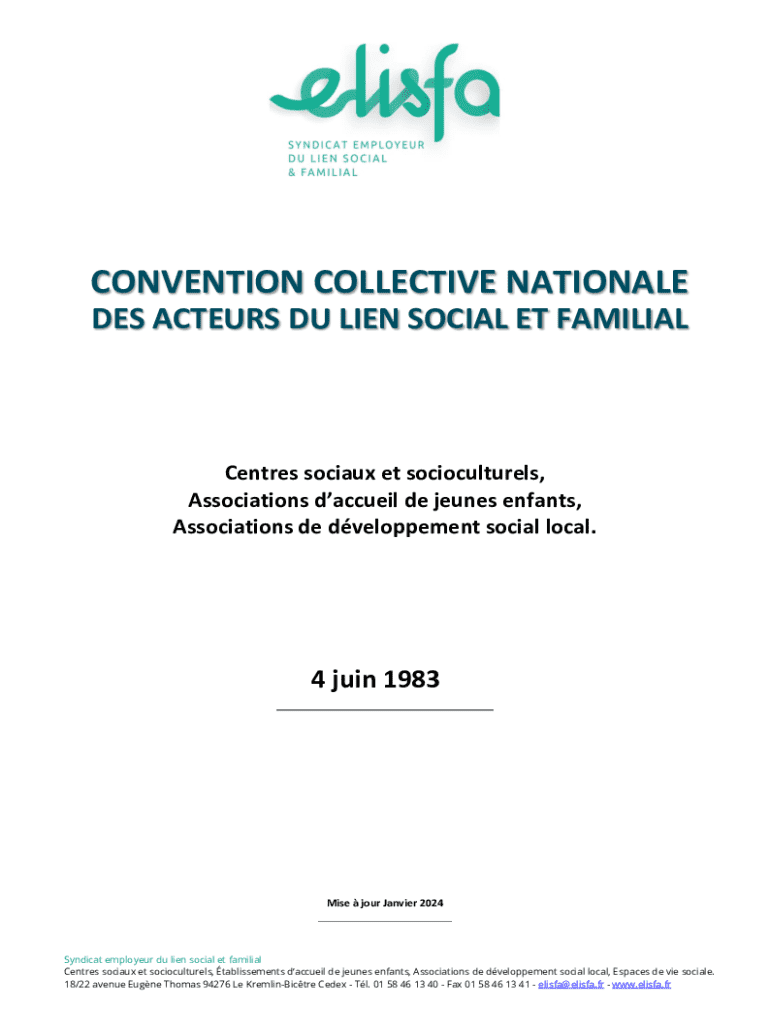 elisfa
SYNDICAT EMPLOYEUR
DU LIEN SOCIAL
& FAMILIAL

CONVENTION COLLECTIVE NATIONALE
DES ACTEURS DU LIEN SOCIAL ET FAMILIAL

Centres sociaux et socioculturels,
Associations d'accueil de jeunes enfants,
Associations de développement social local.

4 juin 1983

Mise à jour Janvier 2024

Syndicat employeur du lien social et familial
Centres sociaux et socioculturels, Établissements d'accueil de jeunes enfants, Associations de développement social local, Espaces de vie sociale.
18/22 avenue Eugène Thomas 94276 Le Kremlin-Bicêtre Cedex - Tél. 01 58 46 13 40 - Fax 01 58 46 13 41 - elisfa@elisfa.fr - www.elisfa.fr